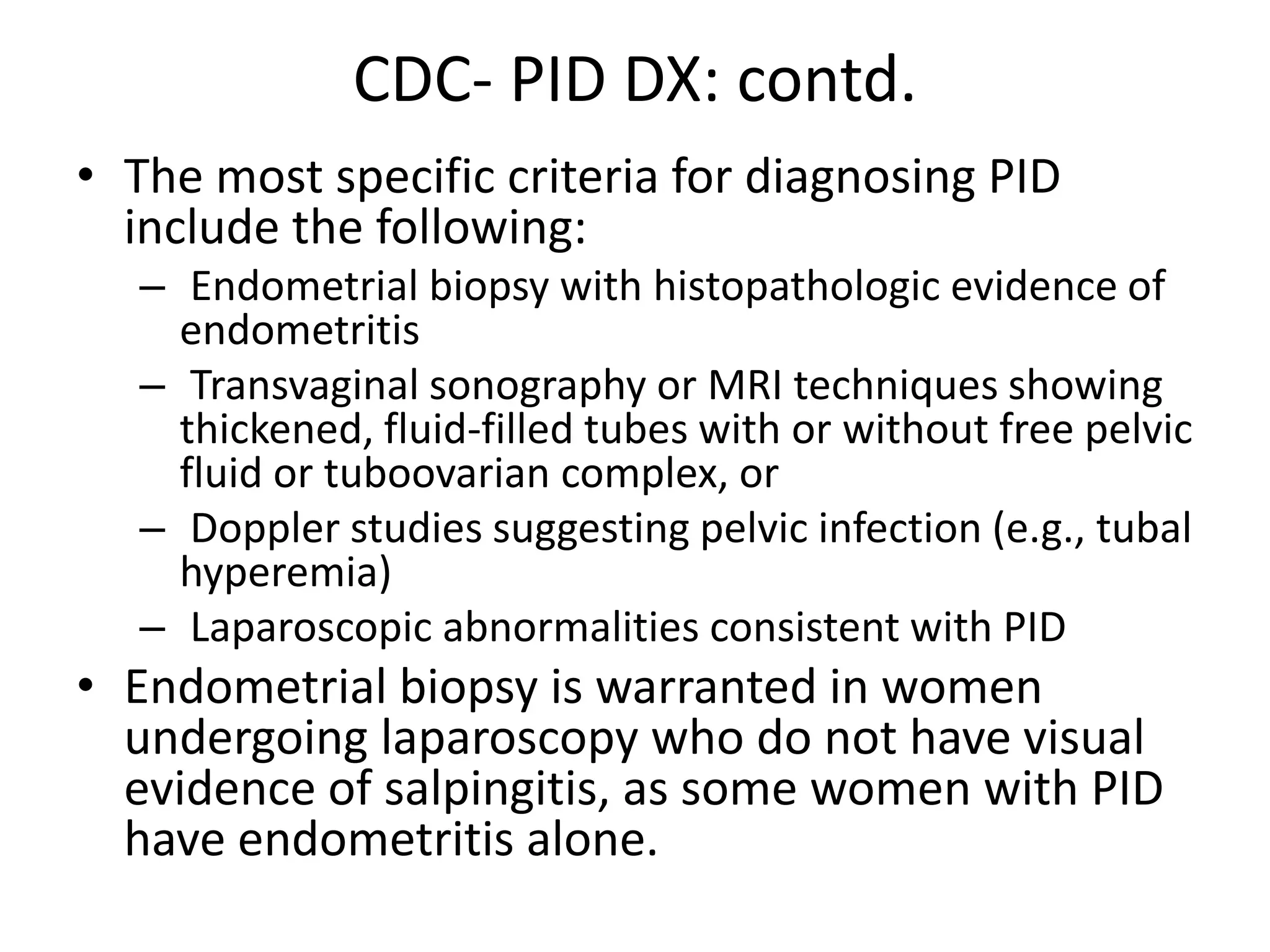 CDC- PID DX: contd.

• The most specific criteria for diagnosing PID include the following:
– Endometrial biopsy with histopathologic evidence of endometritis
– Transvaginal sonography or MRI techniques showing thickened, fluid-filled tubes with or without free pelvic fluid or tuboovarian complex, or
– Doppler studies suggesting pelvic infection (e.g., tubal hyperemia)
– Laparoscopic abnormalities consistent with PID

• Endometrial biopsy is warranted in women undergoing laparoscopy who do not have visual evidence of salpingitis, as some women with PID have endometritis alone.